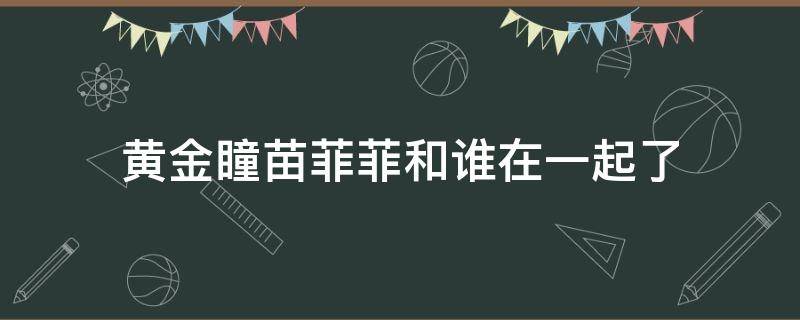 黄金瞳苗菲菲和谁在一起了